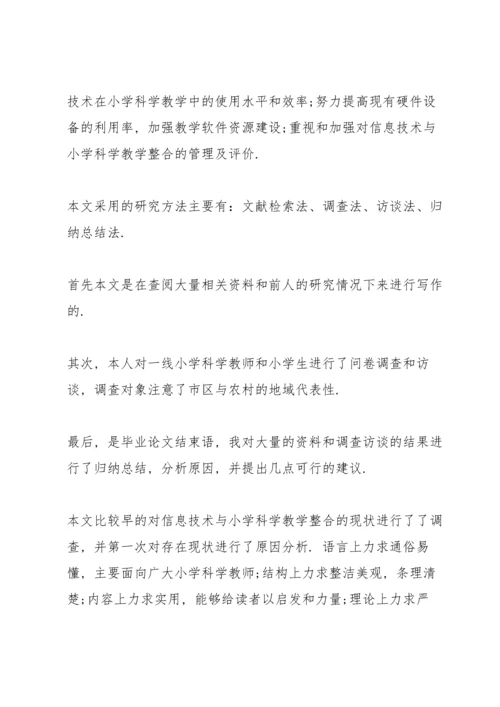 技术在小学科学教学中的使用水平和效率;努力提高现有硬件设备的利用率，加强教学软件资源建设;重视和加强对信息技术与小学科学教学整合的管理及评价.

本文采用的研究方法主要有：文献检索法、调查法、访谈法、归纳总结法.

首先本文是在查阅大量相关资料和前人的研究情况下来进行写作的.

其次，本人对一线小学科学教师和小学生进行了问卷调查和访谈，调查对象注意了市区与农村的地域代表性.

最后，是毕业论文结束语，我对大量的资料和调查访谈的结果进行了归纳总结，分析原因，并提出几点可行的建议.

本文比较早的对信息技术与小学科学教学整合的现状进行了了调查，并第一次对存在现状进行了原因分析. 语言上力求通俗易懂，主要面向广大小学科学教师;结构上力求整洁美观，条理清楚;内容上力求实用，能够给读者以启发和力量;理论上力求严